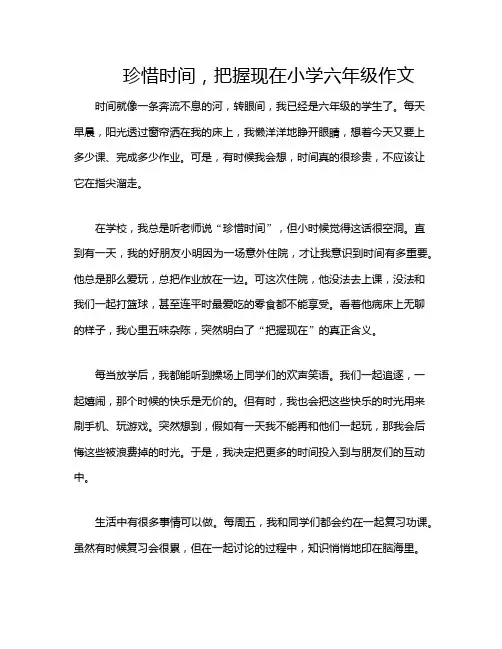 珍惜时间，把握现在小学六年级作文

时间就像一条奔流不息的河，转眼间，我已经是六年级的学生了。每天早晨，阳光透过窗帘洒在我的床上，我懒洋洋地睁开眼睛，想着今天又要上多少课、完成多少作业。可是，有时候我会想，时间真的很珍贵，不应该让它在指尖溜走。

在学校，我总是听老师说“珍惜时间”，但小时候觉得这话很空洞。直到有一天，我的好朋友小明因为一场意外住院，才让我意识到时间有多重要。他总是那么爱玩，总把作业放在一边。可这次住院，他没法去上课，没法和我们一起打篮球，甚至连平时最爱吃的零食都不能享受。看着他病床上无聊的样子，我心里五味杂陈，突然明白了“把握现在”的真正含义。

每当放学后，我都能听到操场上同学们的欢声笑语。我们一起追逐，一起嬉闹，那个时候的快乐是无价的。但有时，我也会把这些快乐的时光用来刷手机、玩游戏。突然想到，假如有一天我不能再和他们一起玩，那我会后悔这些被浪费掉的时光。于是，我决定把更多的时间投入到与朋友们的互动中。

生活中有很多事情可以做。每周五，我和同学们都会约在一起复习功课。虽然有时候复习会很累，但在一起讨论的过程中，知识悄悄地印在脑海里。